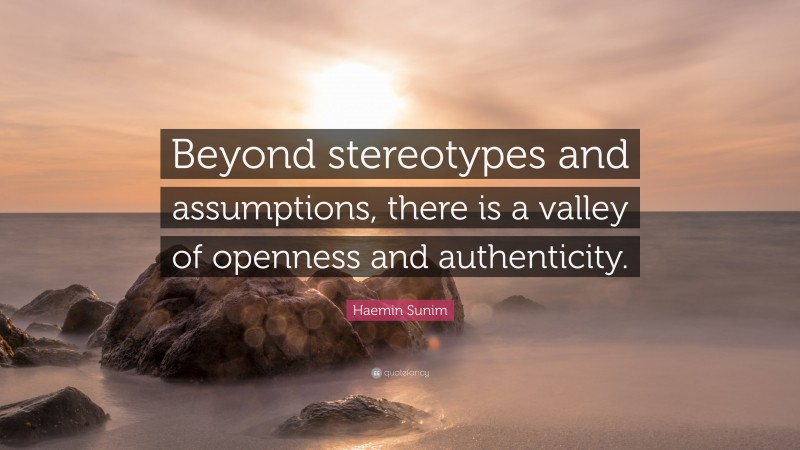 Beyond stereotypes and assumptions, there is a valley of openness and authenticity.

Haemin Sunim

quotefancy